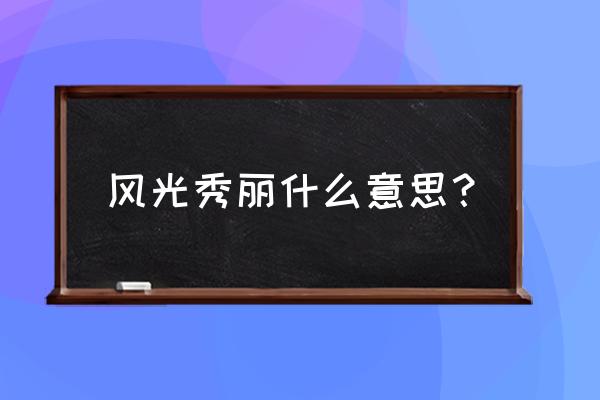 风光秀丽什么意思？